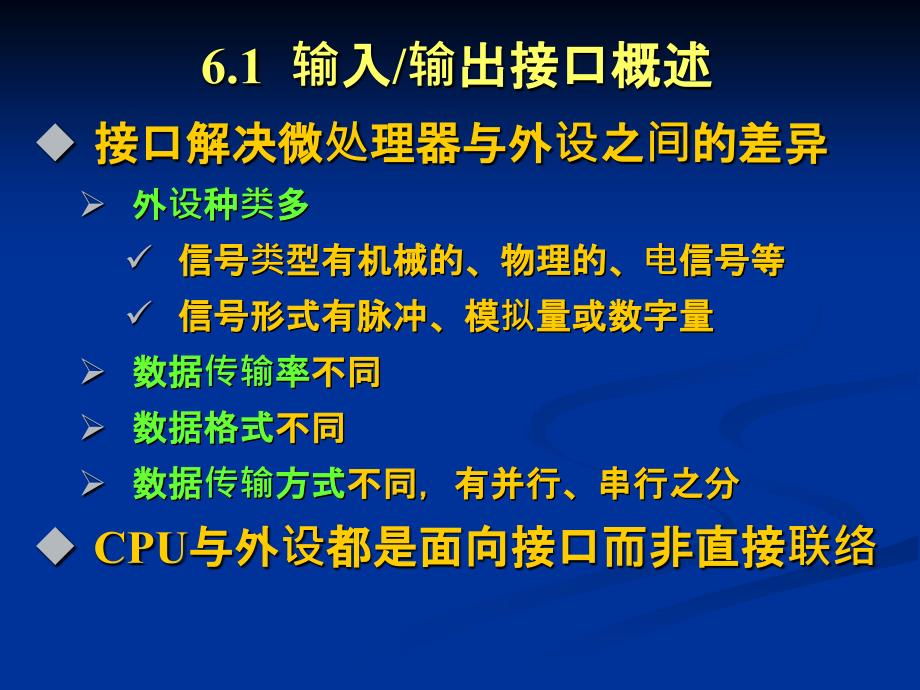 6.1 输入/输出接口概述

◆ 接口解决微处理器与外设之间的差异

➢ 外设种类多

✓ 信号类型有机械的、物理的、电信号等

✓ 信号形式有脉冲、模拟量或数字量

➢ 数据传输率不同

➢ 数据格式不同

➢ 数据传输方式不同，有并行、串行之分

◆ CPU与外设都是面向接口而非直接联络